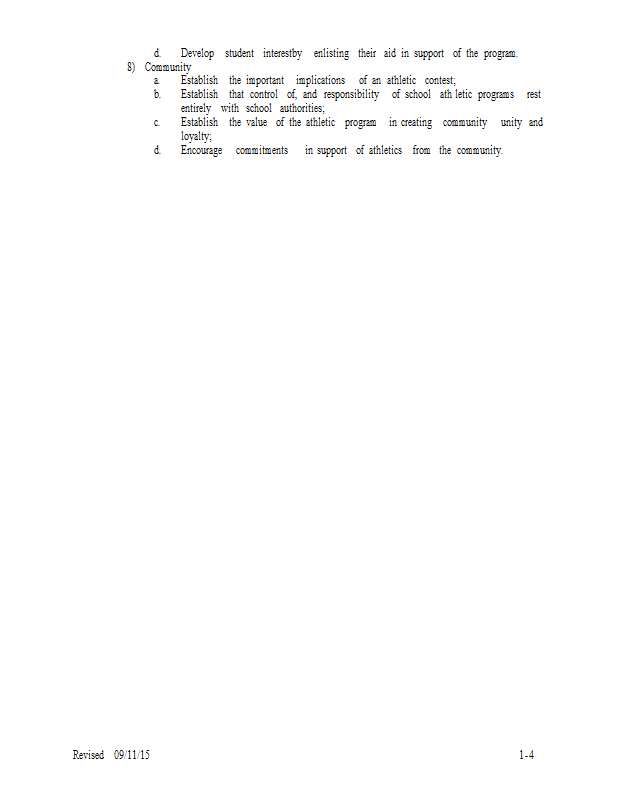 d. Develop student interestby enlisting their aid in support of the program.

8) Community

a. Establish the important implications of an athletic contest;

b. Establish that control of, and responsibility of school ath letic programs rest entirely with school authorities;

c. Establish the value of the athletic program in creating community unity and loyalty;

d. Encourage commitments in support of athletics from the community.

Revised 09/11/15

1-4